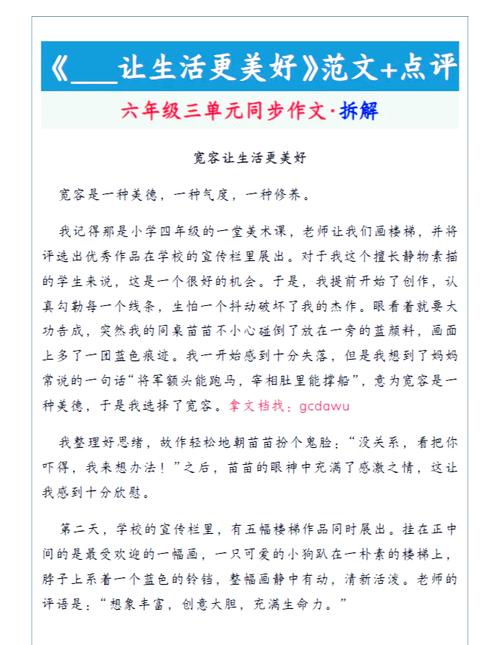 《____让生活更美好》范文+点评

六年级三单元同步作文·拆解

宽容让生活更美好

宽容是一种美德，一种气度，一种修养。

我记得那是小学四年级的一堂美术课，老师让我们画楼梯，并将评选出优秀作品在学校的宣传栏里展出。对于我这个擅长静物素描的学生来说，这是一个很好的机会。于是，我提前开始了创作，认真勾勒每一个线条，生怕一个抖动破坏了我的杰作。眼看着就要大功告成，突然我的同桌苗苗不小心碰倒了放在一旁的蓝颜料，画面上多了一团蓝色痕迹。我一开始感到十分失落，但是我想到了妈妈常说的一句话“将军额头能跑马，宰相肚里能撑船”，意为宽容是一种美德，于是我选择了宽容。拿文档找：gcdawu

我整理好思绪，故作轻松地朝苗苗扮个鬼脸：“没关系，看把你吓得，我来想办法！”之后，苗苗的眼神中充满了感激之情，这让我感到十分欣慰。

第二天，学校的宣传栏里，有五幅楼梯作品同时展出。挂在正中间的是最受欢迎的一幅画，一只可爱的小狗趴在一朴素的楼梯上，脖子上系着一个蓝色的铃铛，整幅画静中有动，清新活泼。老师的评语是：“想象丰富，创意大胆，充满生命力。”